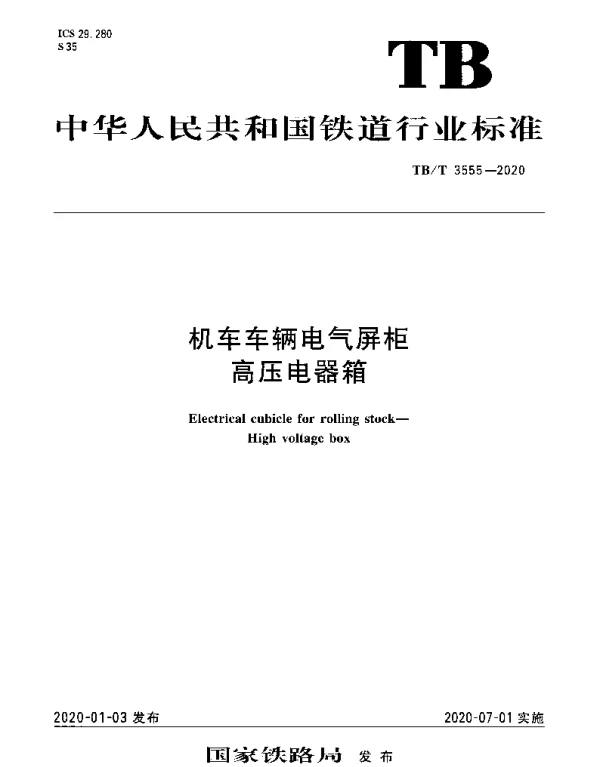 ICS 29.280
S 35

TB

中华人民共和国铁道行业标准

TB/T 3555—2020

机车车辆电气屏柜
高压电器箱

Electrical cubicle for rolling stock—
High voltage box

2020-01-03 发布

2020-07-01 实施

国家铁路局 发布